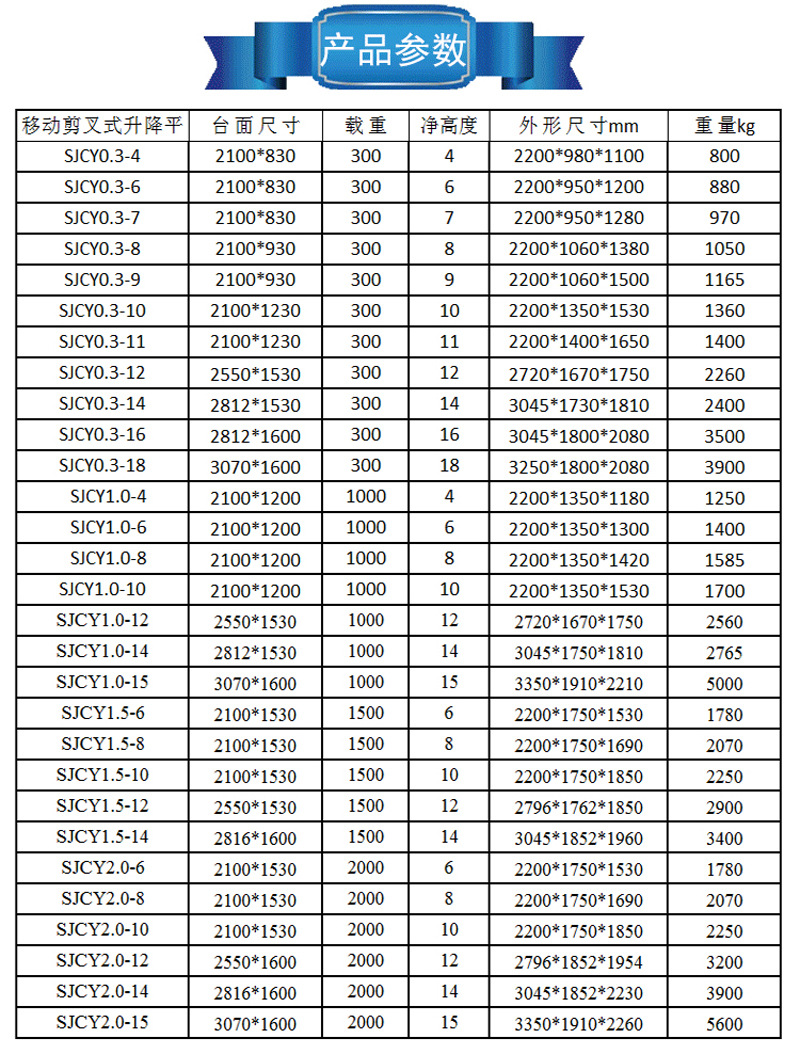 产品参数

| 移动剪叉式升降平 | 台面尺寸 | 载重 | 净高度 | 外形尺寸mm | 重量kg |
|---|---|---|---|---|---|
| SJCY0.3-4 | 2100*830 | 300 | 4 | 2200*980*1100 | 800 |
| SJCY0.3-6 | 2100*830 | 300 | 6 | 2200*950*1200 | 880 |
| SJCY0.3-7 | 2100*830 | 300 | 7 | 2200*950*1280 | 970 |
| SJCY0.3-8 | 2100*930 | 300 | 8 | 2200*1060*1380 | 1050 |
| SJCY0.3-9 | 2100*930 | 300 | 9 | 2200*1060*1500 | 1165 |
| SJCY0.3-10 | 2100*1230 | 300 | 10 | 2200*1350*1530 | 1360 |
| SJCY0.3-11 | 2100*1230 | 300 | 11 | 2200*1400*1650 | 1400 |
| SJCY0.3-12 | 2550*1530 | 300 | 12 | 2720*1670*1750 | 2260 |
| SJCY0.3-14 | 2812*1530 | 300 | 14 | 3045*1730*1810 | 2400 |
| SJCY0.3-16 | 2812*1600 | 300 | 16 | 3045*1800*2080 | 3500 |
| SJCY0.3-18 | 3070*1600 | 300 | 18 | 3250*1800*2080 | 3900 |
| SJCY1.0-4 | 2100*1200 | 1000 | 4 | 2200*1350*1180 | 1250 |
| SJCY1.0-6 | 2100*1200 | 1000 | 6 | 2200*1350*1300 | 1400 |
| SJCY1.0-8 | 2100*1200 | 1000 | 8 | 2200*1350*1420 | 1585 |
| SJCY1.0-10 | 2100*1200 | 1000 | 10 | 2200*1350*1530 | 1700 |
| SJCY1.0-12 | 2550*1530 | 1000 | 12 | 2720*1670*1750 | 2560 |
| SJCY1.0-14 | 2812*1530 | 1000 | 14 | 3045*1750*1810 | 2765 |
| SJCY1.0-15 | 3070*1600 | 1000 | 15 | 3350*1910*2210 | 5000 |
| SJCY1.5-6 | 2100*1530 | 1500 | 6 | 2200*1750*1530 | 1780 |
| SJCY1.5-8 | 2100*1530 | 1500 | 8 | 2200*1750*1690 | 2070 |
| SJCY1.5-10 | 2100*1530 | 1500 | 10 | 2200*1750*1850 | 2250 |
| SJCY1.5-12 | 2550*1530 | 1500 | 12 | 2796*1762*1850 | 2900 |
| SJCY1.5-14 | 2816*1600 | 1500 | 14 | 3045*1852*1960 | 3400 |
| SJCY2.0-6 | 2100*1530 | 2000 | 6 | 2200*1750*1530 | 1780 |
| SJCY2.0-8 | 2100*1530 | 2000 | 8 | 2200*1750*1690 | 2070 |
| SJCY2.0-10 | 2100*1530 | 2000 | 10 | 2200*1750*1850 | 2250 |
| SJCY2.0-12 | 2550*1600 | 2000 | 12 | 2796*1852*1954 | 3200 |
| SJCY2.0-14 | 2816*1600 | 2000 | 14 | 3045*1852*2230 | 3900 |
| SJCY2.0-15 | 3070*1600 | 2000 | 15 | 3350*1910*2260 | 5600 |